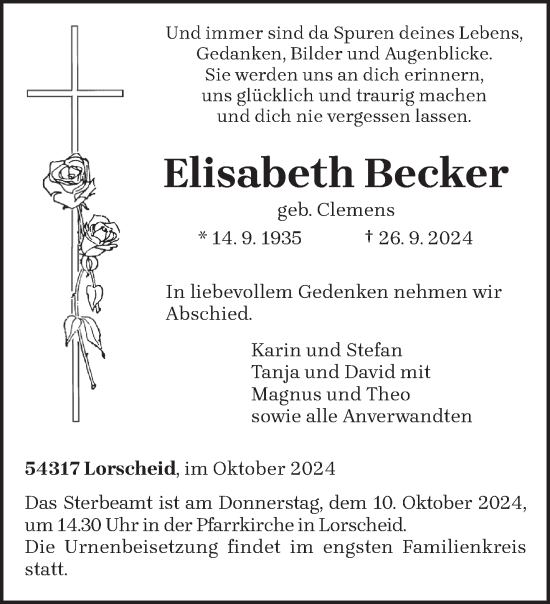 Und immer sind da Spuren deines Lebens,
Gedanken, Bilder und Augenblicke.
Sie werden uns an dich erinnern,
uns glücklich und traurig machen
und dich nie vergessen lassen.

Elisabeth Becker

geb. Clemens

* 14. 9. 1935 † 26. 9. 2024

In liebevollem Gedenken nehmen wir Abschied.

Karin und Stefan
Tanja und David mit
Magnus und Theo
sowie alle Anverwandten

54317 Lorscheid, im Oktober 2024

Das Sterbeamt ist am Donnerstag, dem 10. Oktober 2024, um 14.30 Uhr in der Pfarrkirche in Lorscheid.
Die Urnenbeisetzung findet im engsten Familienkreis statt.